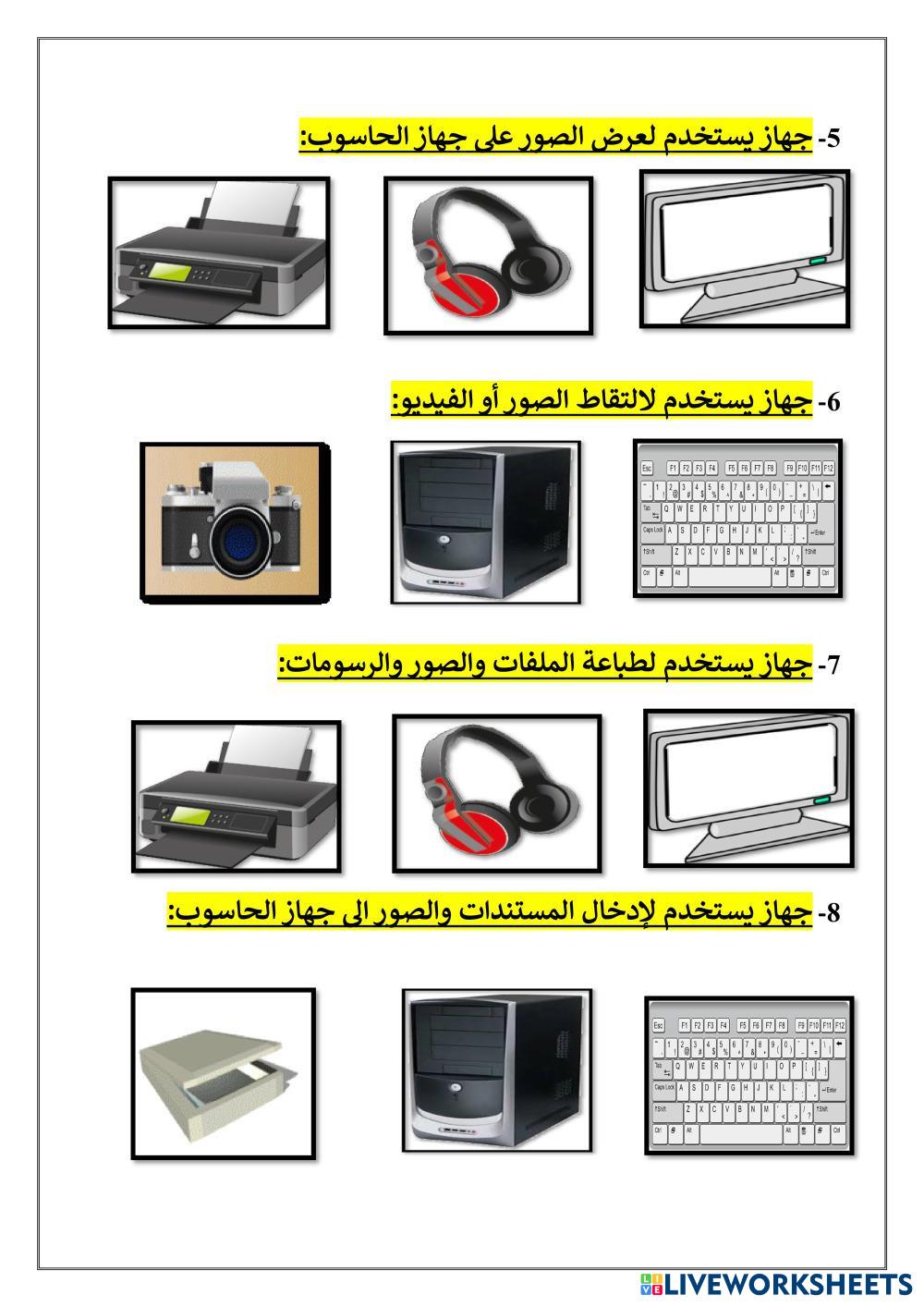 5- جهاز يستخدم لعرض الصور على جهاز الحاسوب:

6- جهاز يستخدم لالتقاط الصور أو الفيديو:

Esc F1 F2 F3 F4 F5 F6 F7 F8 F9 F10 F11 F12
Tab Q W E R T Y U I O P
Caps Lock A S D F G H J K L Enter
Shift Z X C V B N M Shift
Ctrl Alt Alt Ctrl

7- جهاز يستخدم لطباعة الملفات والصور والرسومات:

8- جهاز يستخدم لإدخال المستندات والصور الى جهاز الحاسوب:

Esc F1 F2 F3 F4 F5 F6 F7 F8 F9 F10 F11 F12
Tab Q W E R T Y U I O P
Caps Lock A S D F G H J K L Enter
Shift Z X C V B N M Shift
Ctrl Alt Alt Ctrl

LIVEWORKSHEETS